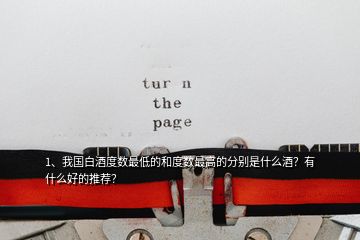 tur n
the
page

1、我国白酒度数最低的和度数最高的分别是什么酒？有什么好的推荐？